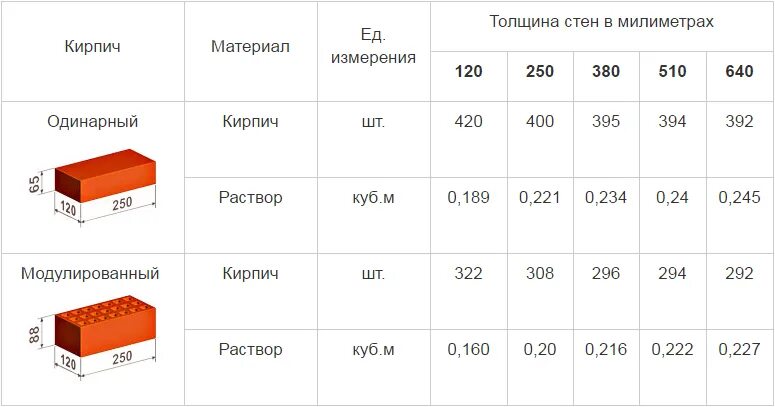 | Кирпич | Материал | Ед. измерения | Толщина стен в милиметрах | | | | |
|---|---|---|---|---|---|---|---|
| | | | **120** | **250** | **380** | **510** | **640** |
| Одинарный 65 120 250 | Кирпич | шт. | 420 | 400 | 395 | 394 | 392 |
| | Раствор | куб.м | 0,189 | 0,221 | 0,234 | 0,24 | 0,245 |
| Модулированный 88 120 250 | Кирпич | шт. | 322 | 308 | 296 | 294 | 292 |
| | Раствор | куб.м | 0,160 | 0,20 | 0,216 | 0,222 | 0,227 |